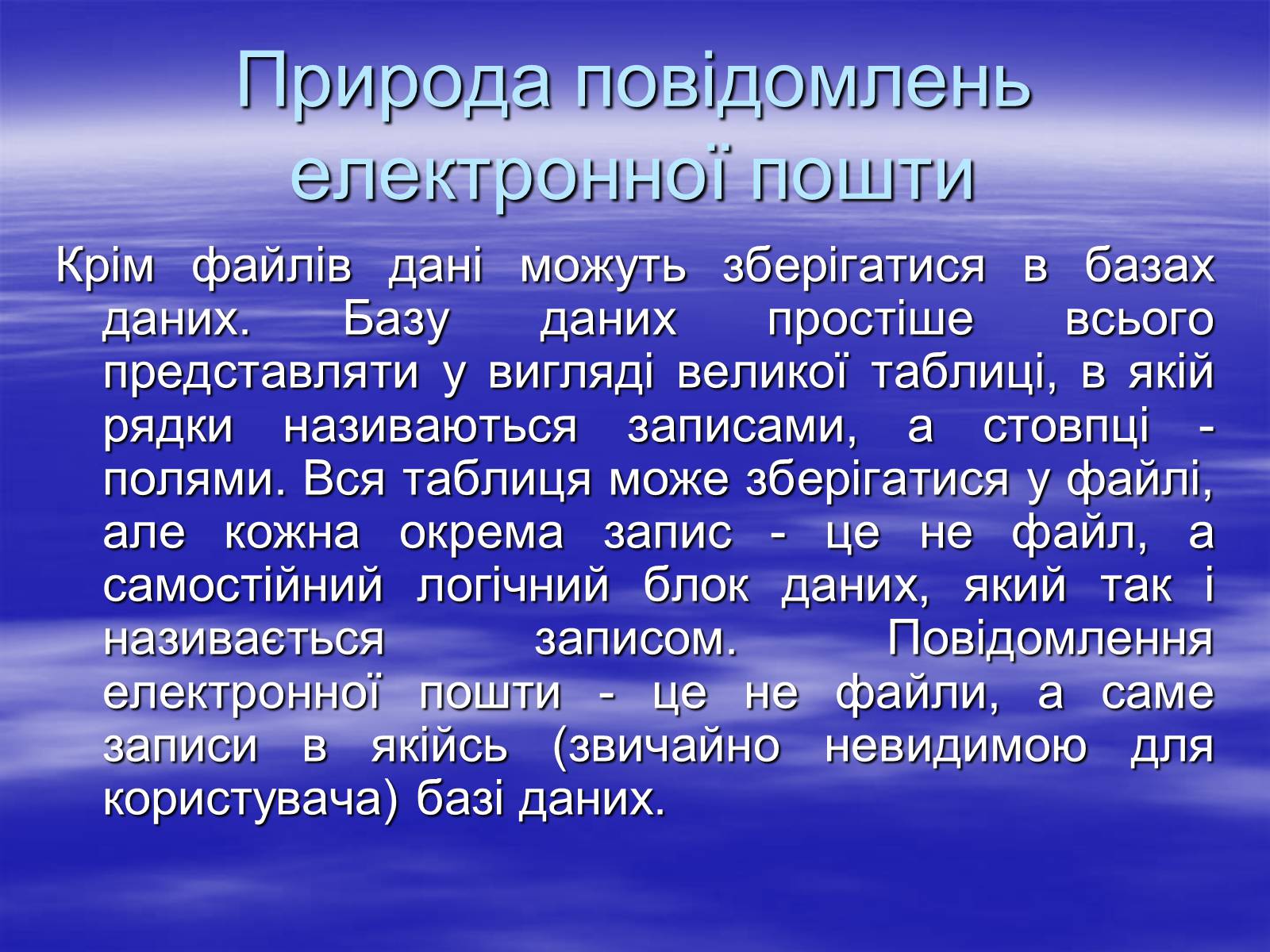 Природа повідомлень електронної пошти

Крім файлів дані можуть зберігатися в базах даних. Базу даних простіше всього представляти у вигляді великої таблиці, в якій рядки називаються записами, а стовпці - полями. Вся таблиця може зберігатися у файлі, але кожна окрема запис - це не файл, а самостійний логічний блок даних, який так і називається записом. Повідомлення електронної пошти - це не файли, а саме записи в якійсь (звичайно невидимою для користувача) базі даних.